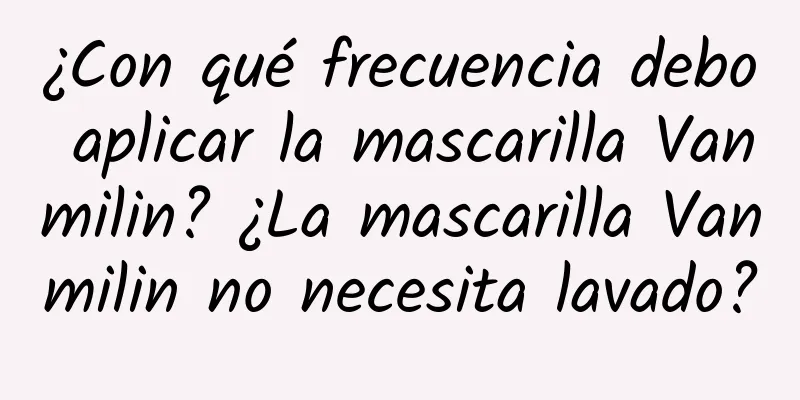 ¿Con qué frecuencia debo aplicar la mascarilla Van milin? ¿La mascarilla Van milin no necesita lavado?